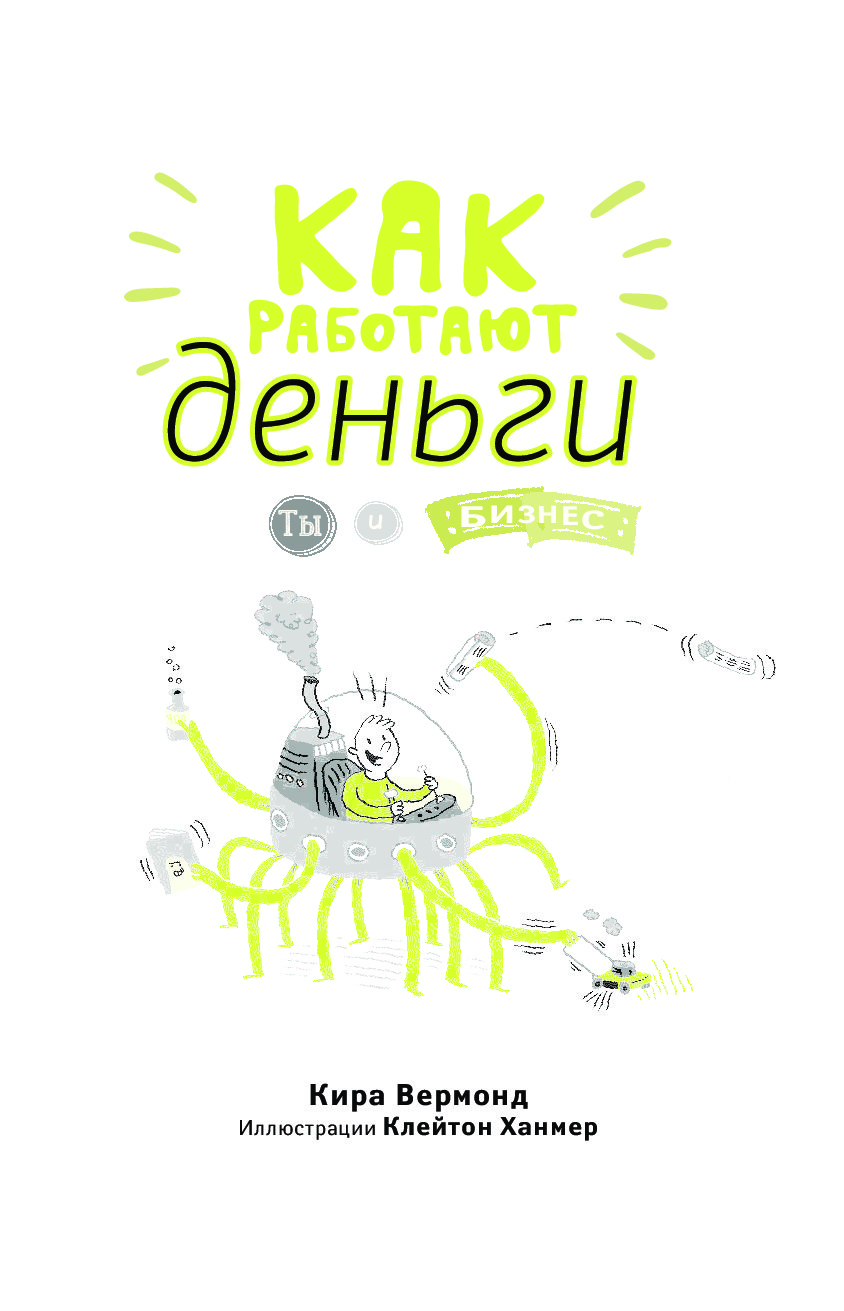 КАК РАБОТАЮТ деньги

ТЫ и БИЗНЕС

Кира Вермонд
Иллюстрации Клейтон Ханмер